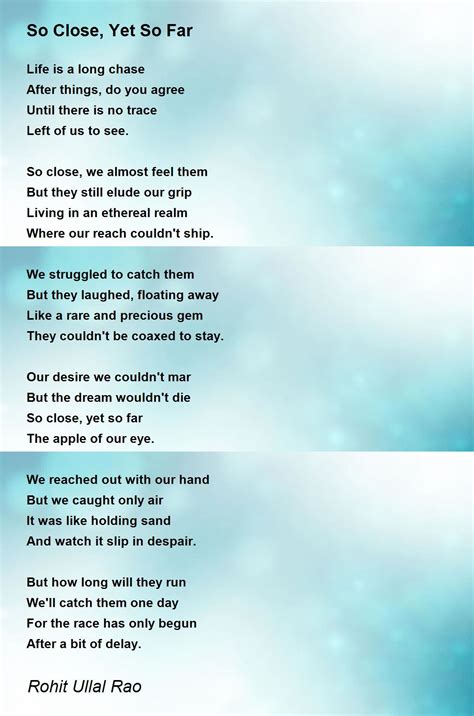 So Close, Yet So Far

Life is a long chase
After things, do you agree
Until there is no trace
Left of us to see.

So close, we almost feel them
But they still elude our grip
Living in an ethereal realm
Where our reach couldn't ship.

We struggled to catch them
But they laughed, floating away
Like a rare and precious gem
They couldn't be coaxed to stay.

Our desire we couldn't mar
But the dream wouldn't die
So close, yet so far
The apple of our eye.

We reached out with our hand
But we caught only air
It was like holding sand
And watch it slip in despair.

But how long will they run
We'll catch them one day
For the race has only begun
After a bit of delay.

Rohit Ullal Rao